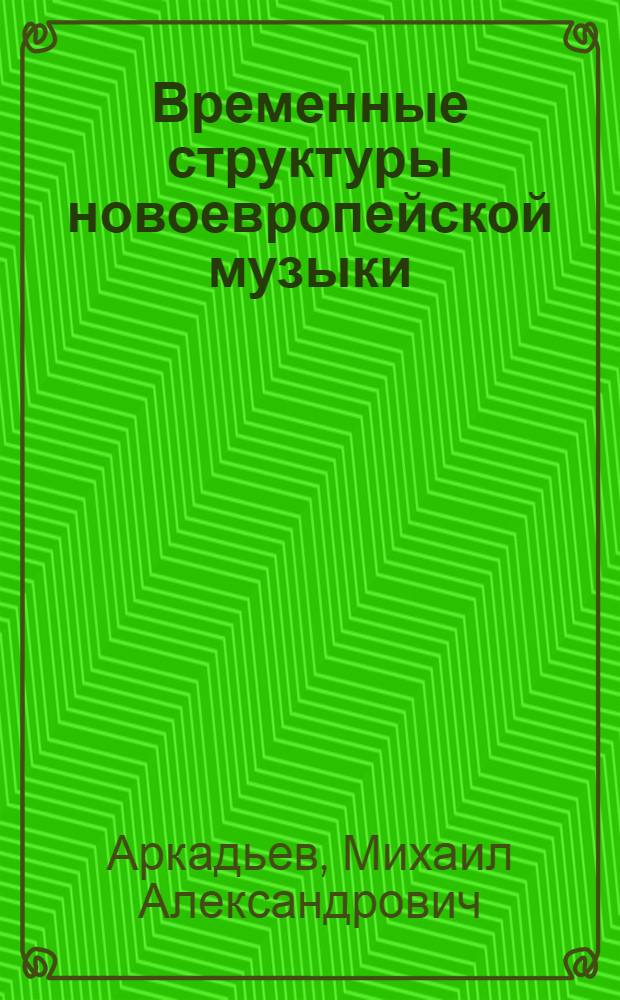 Временные структуры новоевропейской музыки

Аркадьев, Михаил Александрович